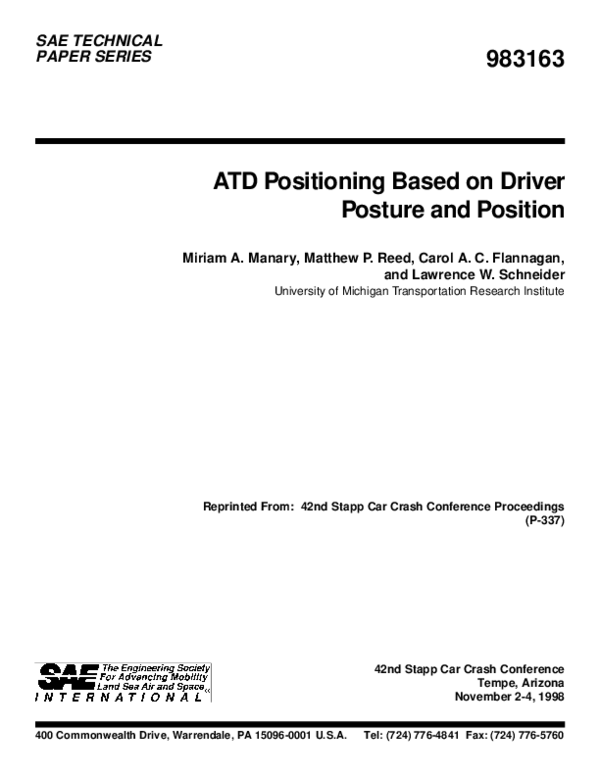 SAE TECHNICAL PAPER SERIES

983163

ATD Positioning Based on Driver Posture and Position

Miriam A. Manary, Matthew P. Reed, Carol A. C. Flannagan, and Lawrence W. Schneider

University of Michigan Transportation Research Institute

Reprinted From: 42nd Stapp Car Crash Conference Proceedings (P-337)

SAE The Engineering Society For Advancing Mobility Land Sea Air and Space INTERNATIONAL

42nd Stapp Car Crash Conference
Tempe, Arizona
November 2-4, 1998

400 Commonwealth Drive, Warrendale, PA 15096-0001 U.S.A. Tel: (724) 776-4841 Fax: (724) 776-5760